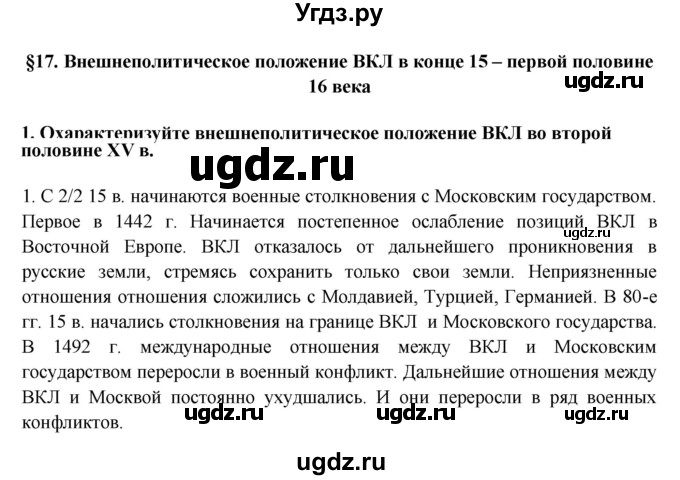 Угдз.ру

§17. Внешнеполитическое положение ВКЛ в конце 15 – первой половине 16 века

ugdz.ru

1. Охарактеризуйте внешнеполитическое положение ВКЛ во второй половине XV в.

ugdz.ru

1. С 2/2 15 в. начинаются военные столкновения с Московским государством. Первое в 1442 г. Начинается постепенное ослабление позиций ВКЛ в Восточной Европе. ВКЛ отказалось от дальнейшего проникновения в русские земли, стремясь сохранить только свои земли. Неприязненные отношения отношения сложились с Молдавией, Турцией, Германией. В 80-е гг. 15 в. начались столкновения на границе ВКЛ и Московского государства. В 1492 г. международные отношения между ВКЛ и Московским государством переросли в военный конфликт. Дальнейшие отношения между ВКЛ и Москвой постоянно ухудшались. И они переросли в ряд военных конфликтов.

ugdz.ru

ugdz.ru ugdz.ru ugdz.ru

ugdz.ru